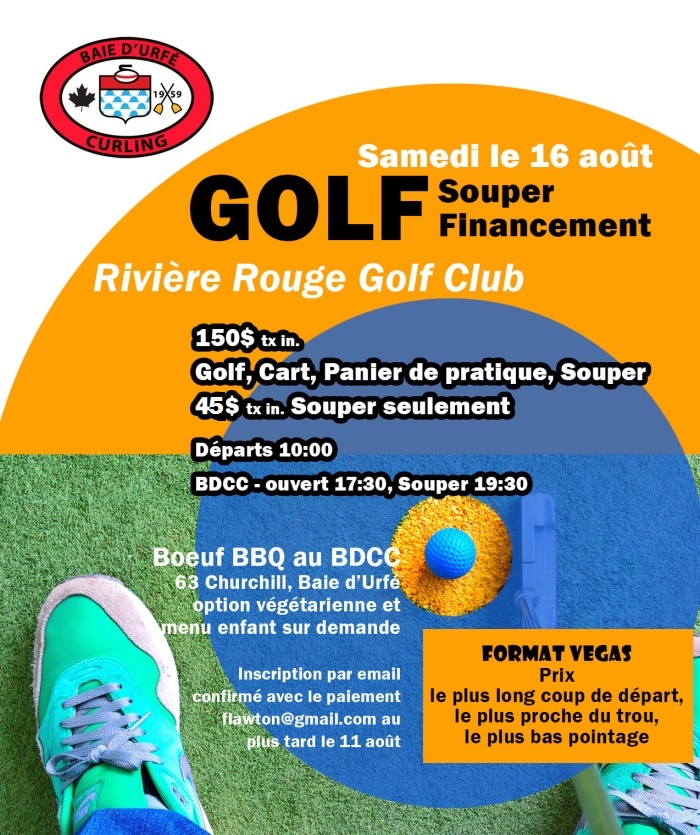 BAIE D'URFÉ
19 59
CURLING

Samedi le 16 août

GOLF Souper Financement

Rivière Rouge Golf Club

150$ tx in.
Golf, Cart, Panier de pratique, Souper
45$ tx in. Souper seulement

Départs 10:00

BDCC - ouvert 17:30, Souper 19:30

Boeuf BBQ au BDCC
63 Churchill, Baie d'Urfé
option végétarienne et menu enfant sur demande

Inscription par email confirmé avec le paiement flawton@gmail.com au plus tard le 11 août

FORMAT VEGAS
Prix
le plus long coup de départ,
le plus proche du trou,
le plus bas pointage